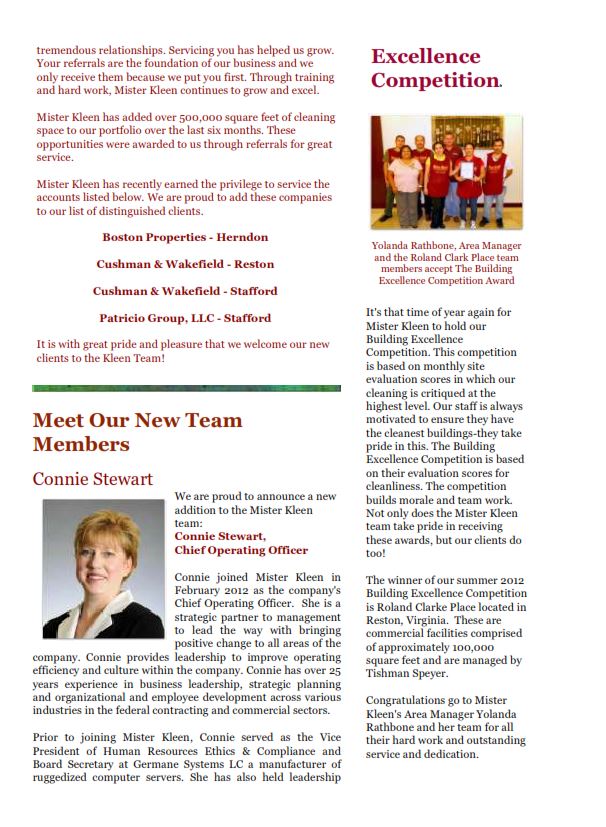 tremendous relationships. Servicing you has helped us grow. Your referrals are the foundation of our business and we only receive them because we put you first. Through training and hard work, Mister Kleen continues to grow and excel.

Mister Kleen has added over 500,000 square feet of cleaning space to our portfolio over the last six months. These opportunities were awarded to us through referrals for great service.

Mister Kleen has recently earned the privilege to service the accounts listed below. We are proud to add these companies to our list of distinguished clients.

Boston Properties - Herndon

Cushman & Wakefield - Reston

Cushman & Wakefield - Stafford

Patricio Group, LLC - Stafford

It is with great pride and pleasure that we welcome our new clients to the Kleen Team!

Meet Our New Team Members

Connie Stewart

We are proud to announce a new addition to the Mister Kleen team:
Connie Stewart,
Chief Operating Officer

Connie joined Mister Kleen in February 2012 as the company's Chief Operating Officer. She is a strategic partner to management to lead the way with bringing positive change to all areas of the company. Connie provides leadership to improve operating efficiency and culture within the company. Connie has over 25 years experience in business leadership, strategic planning and organizational and employee development across various industries in the federal contracting and commercial sectors.

Prior to joining Mister Kleen, Connie served as the Vice President of Human Resources Ethics & Compliance and Board Secretary at Germane Systems LC a manufacturer of ruggedized computer servers. She has also held leadership

Excellence Competition.

Yolanda Rathbone, Area Manager and the Roland Clark Place team members accept The Building Excellence Competition Award

It's that time of year again for Mister Kleen to hold our Building Excellence Competition. This competition is based on monthly site evaluation scores in which our cleaning is critiqued at the highest level. Our staff is always motivated to ensure they have the cleanest buildings-they take pride in this. The Building Excellence Competition is based on their evaluation scores for cleanliness. The competition builds morale and team work. Not only does the Mister Kleen team take pride in receiving these awards, but our clients do too!

The winner of our summer 2012 Building Excellence Competition is Roland Clarke Place located in Reston, Virginia. These are commercial facilities comprised of approximately 100,000 square feet and are managed by Tishman Speyer.

Congratulations go to Mister Kleen's Area Manager Yolanda Rathbone and her team for all their hard work and outstanding service and dedication.